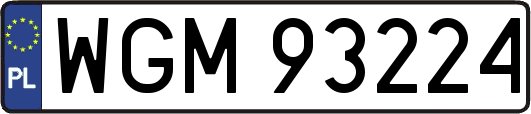 PL
WGM 93224